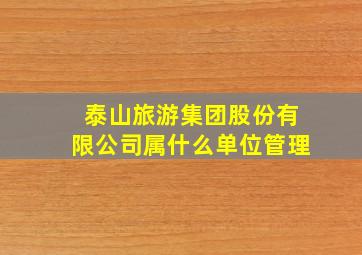 泰山旅游集团股份有限公司属什么单位管理